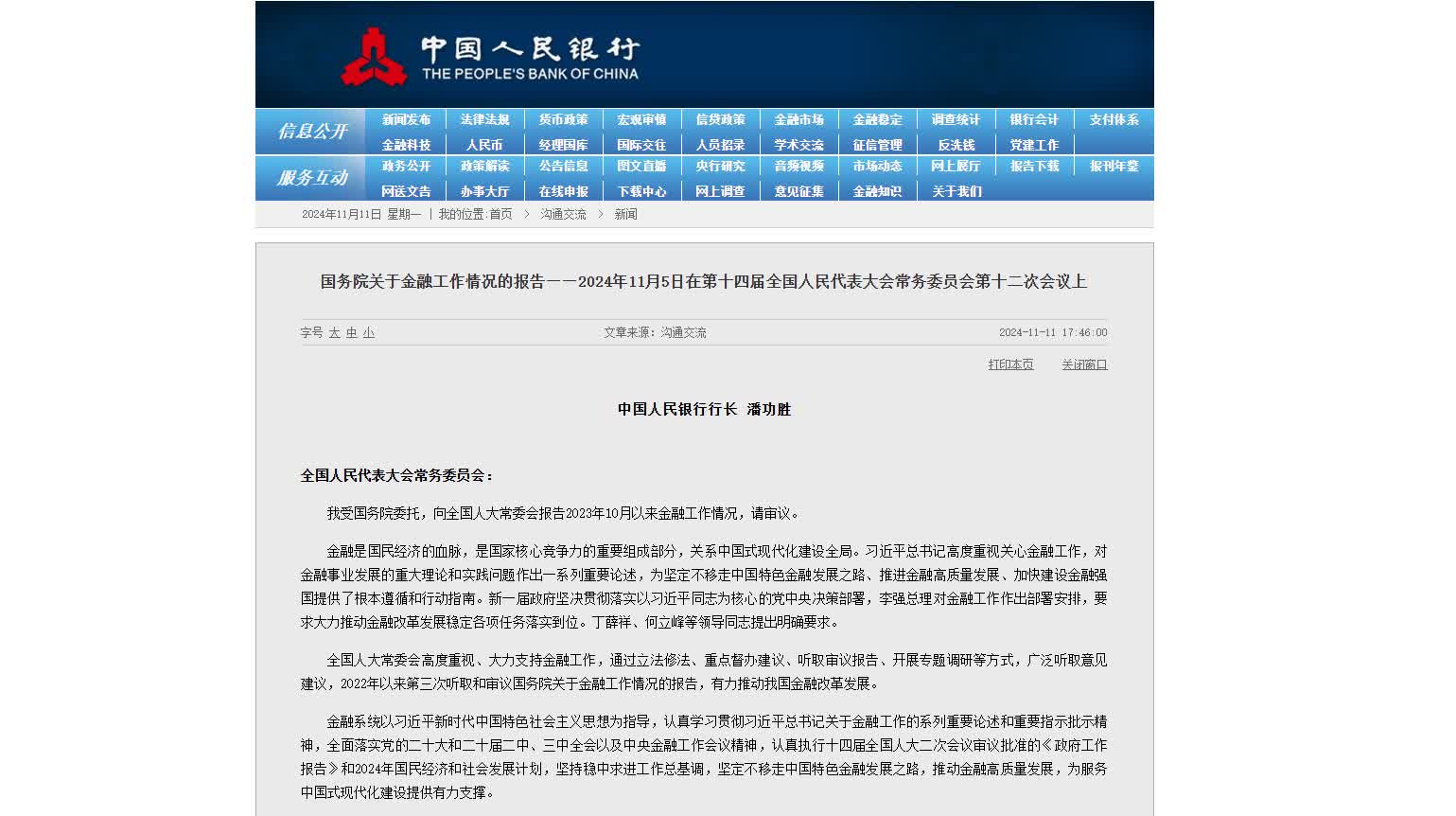 中国人民银行
THE PEOPLE'S BANK OF CHINA

信息公开
新闻发布 法律法规 货币政策 宏观审慎 信贷政策 金融市场 金融稳定 调查统计 银行会计 支付体系
金融科技 人民币 经理国库 国际交往 人员招录 学术交流 征信管理 反洗钱 党建工作

服务互动
政务公开 政策解读 公告信息 图文直播 央行研究 音频视频 市场动态 网上展厅 报告下载 报刊年鉴
网送文告 办事大厅 在线申报 下载中心 网上调查 意见征集 金融知识 关于我们

2024年11月11日 星期一 | 我的位置:首页 > 沟通交流 > 新闻

国务院关于金融工作情况的报告——2024年11月5日在第十四届全国人民代表大会常务委员会第十二次会议上

字号 大 中 小 文章来源：沟通交流 2024-11-11 17:46:00

打印本页 关闭窗口

中国人民银行行长 潘功胜

全国人民代表大会常务委员会：

我受国务院委托，向全国人大常委会报告2023年10月以来金融工作情况，请审议。

金融是国民经济的血脉，是国家核心竞争力的重要组成部分，关系中国式现代化建设全局。习近平总书记高度重视关心金融工作，对金融事业发展的重大理论和实践问题作出一系列重要论述，为坚定不移走中国特色金融发展之路、推进金融高质量发展、加快建设金融强国提供了根本遵循和行动指南。新一届政府坚决贯彻落实以习近平同志为核心的党中央决策部署，李强总理对金融工作作出部署安排，要求大力推动金融改革发展稳定各项任务落实到位。丁薛祥、何立峰等领导同志提出明确要求。

全国人大常委会高度重视、大力支持金融工作，通过立法修法、重点督办建议、听取审议报告、开展专题调研等方式，广泛听取意见建议，2022年以来第三次听取和审议国务院关于金融工作情况的报告，有力推动我国金融改革发展。

金融系统以习近平新时代中国特色社会主义思想为指导，认真学习贯彻习近平总书记关于金融工作的系列重要论述和重要指示批示精神，全面落实党的二十大和二十届二中、三中全会以及中央金融工作会议精神，认真执行十四届全国人大二次会议审议批准的《政府工作报告》和2024年国民经济和社会发展计划，坚持稳中求进工作总基调，坚定不移走中国特色金融发展之路，推动金融高质量发展，为服务中国式现代化建设提供有力支撑。